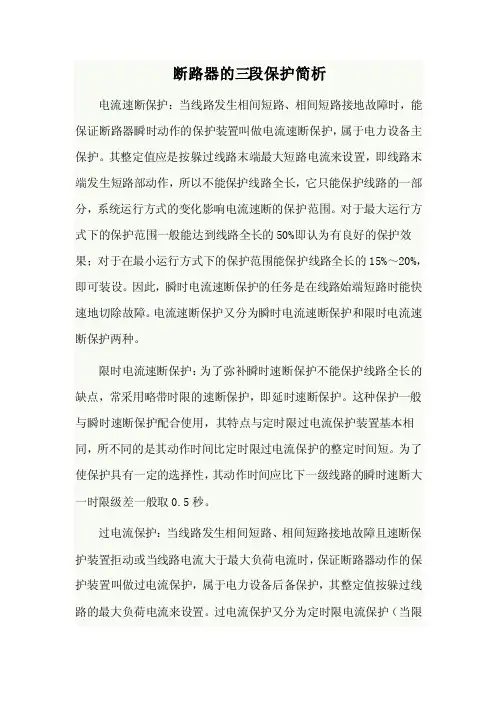 断路器的三段保护简析

电流速断保护：当线路发生相间短路、相间短路接地故障时，能保证断路器瞬时动作的保护装置叫做电流速断保护，属于电力设备主保护。其整定值应是按躲过线路末端最大短路电流来设置，即线路末端发生短路部动作，所以不能保护线路全长，它只能保护线路的一部分，系统运行方式的变化影响电流速断的保护范围。对于最大运行方式下的保护范围一般能达到线路全长的50%即认为有良好的保护效果；对于在最小运行方式下的保护范围能保护线路全长的15%～20%，即可装设。因此，瞬时电流速断保护的任务是在线路始端短路时能快速地切除故障。电流速断保护又分为瞬时电流速断保护和限时电流速断保护两种。

限时电流速断保护：为了弥补瞬时速断保护不能保护线路全长的缺点，常采用略带时限的速断保护，即延时速断保护。这种保护一般与瞬时速断保护配合使用，其特点与定时限过电流保护装置基本相同，所不同的是其动作时间比定时限过电流保护的整定时间短。为了使保护具有一定的选择性，其动作时间应比下一级线路的瞬时速断大一时限级差一般取0.5秒。

过电流保护：当线路发生相间短路、相间短路接地故障且速断保护装置拒动或当线路电流大于最大负荷电流时，保证断路器动作的保护装置叫做过电流保护，属于电力设备后备保护，其整定值按躲过线路的最大负荷电流来设置。过电流保护又分为定时限电流保护（当限